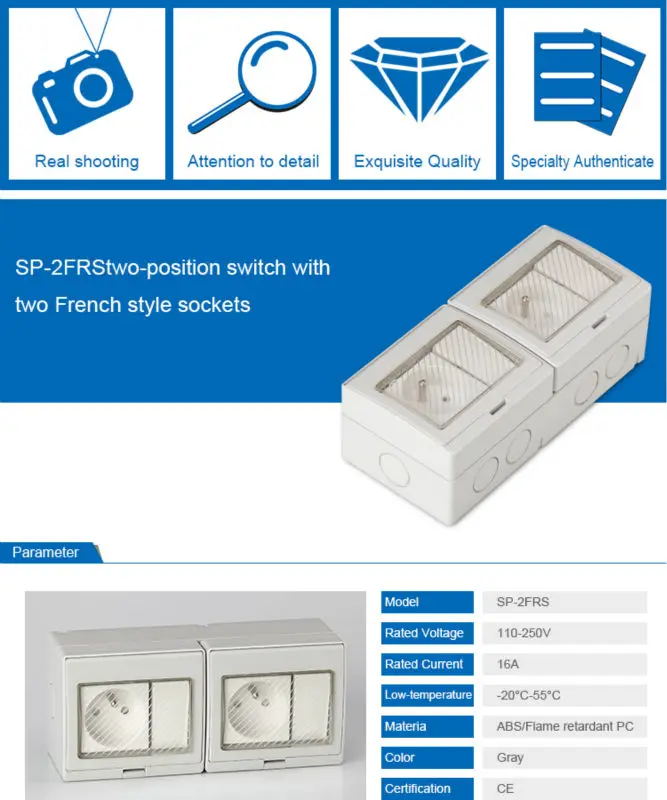 Real shooting

Attention to detail

Exquisite Quality

Specialty Authenticate

SP-2FRStwo-position switch with two French style sockets

Parameter

Model
SP-2FRS

Rated Voltage
110-250V

Rated Current
16A

Low-temperature
-20°C-55°C

Materia
ABS/Flame retardant PC

Color
Gray

Certification
CE